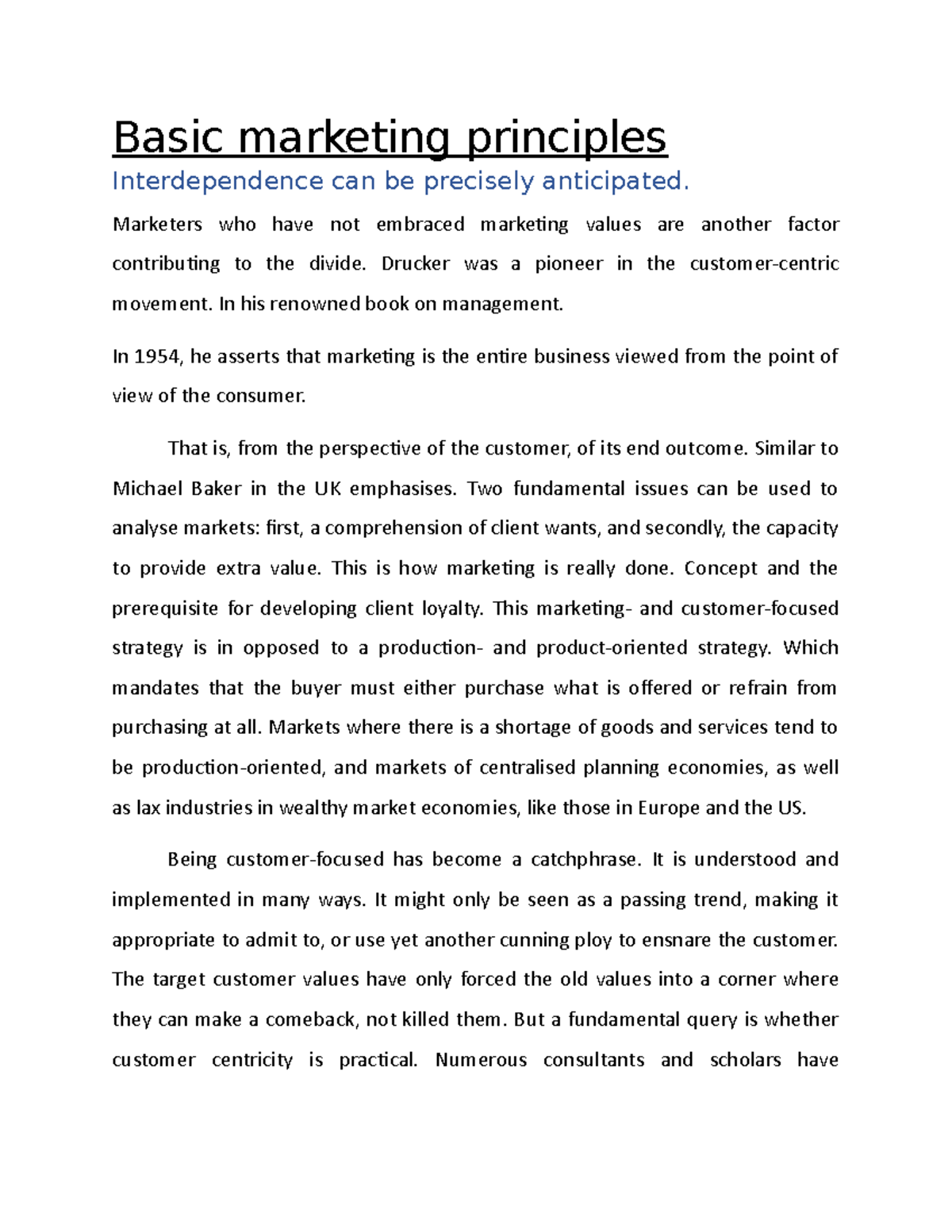 Basic marketing principles

Interdependence can be precisely anticipated.

Marketers who have not embraced marketing values are another factor contributing to the divide. Drucker was a pioneer in the customer-centric movement. In his renowned book on management.

In 1954, he asserts that marketing is the entire business viewed from the point of view of the consumer.

That is, from the perspective of the customer, of its end outcome. Similar to Michael Baker in the UK emphasises. Two fundamental issues can be used to analyse markets: first, a comprehension of client wants, and secondly, the capacity to provide extra value. This is how marketing is really done. Concept and the prerequisite for developing client loyalty. This marketing- and customer-focused strategy is in opposed to a production- and product-oriented strategy. Which mandates that the buyer must either purchase what is offered or refrain from purchasing at all. Markets where there is a shortage of goods and services tend to be production-oriented, and markets of centralised planning economies, as well as lax industries in wealthy market economies, like those in Europe and the US.

Being customer-focused has become a catchphrase. It is understood and implemented in many ways. It might only be seen as a passing trend, making it appropriate to admit to, or use yet another cunning ploy to ensnare the customer. The target customer values have only forced the old values into a corner where they can make a comeback, not killed them. But a fundamental query is whether customer centricity is practical. Numerous consultants and scholars have